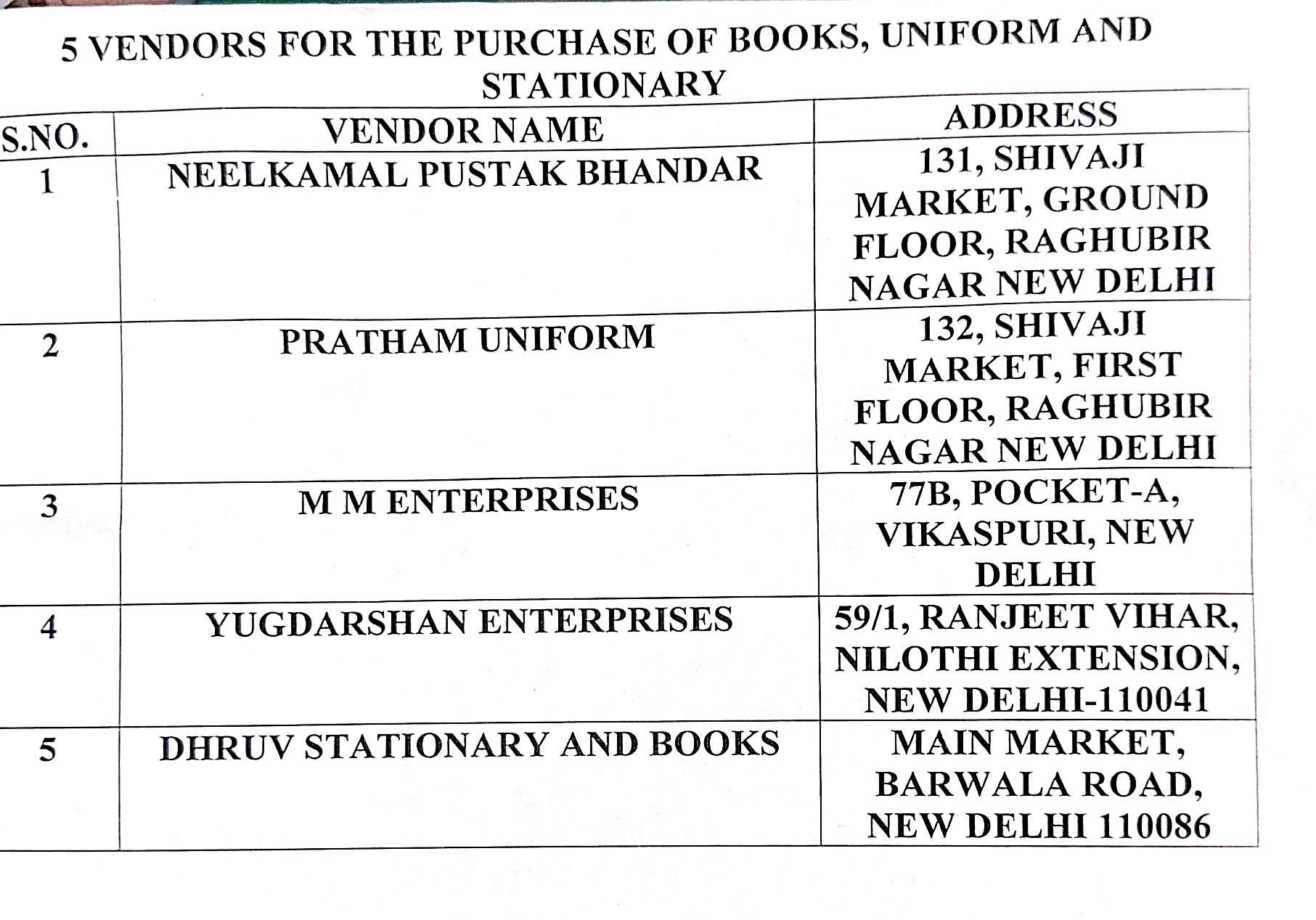 5 VENDORS FOR THE PURCHASE OF BOOKS, UNIFORM AND STATIONARY

| S.NO. | VENDOR NAME | ADDRESS |
|---|---|---|
| 1 | NEELKAMAL PUSTAK BHANDAR | 131, SHIVAJI MARKET, GROUND FLOOR, RAGHUBIR NAGAR NEW DELHI |
| 2 | PRATHAM UNIFORM | 132, SHIVAJI MARKET, FIRST FLOOR, RAGHUBIR NAGAR NEW DELHI |
| 3 | M M ENTERPRISES | 77B, POCKET-A, VIKASPURI, NEW DELHI |
| 4 | YUGDARSHAN ENTERPRISES | 59/1, RANJEET VIHAR, NILOTHI EXTENSION, NEW DELHI-110041 |
| 5 | DHRUV STATIONARY AND BOOKS | MAIN MARKET, BARWALA ROAD, NEW DELHI 110086 |